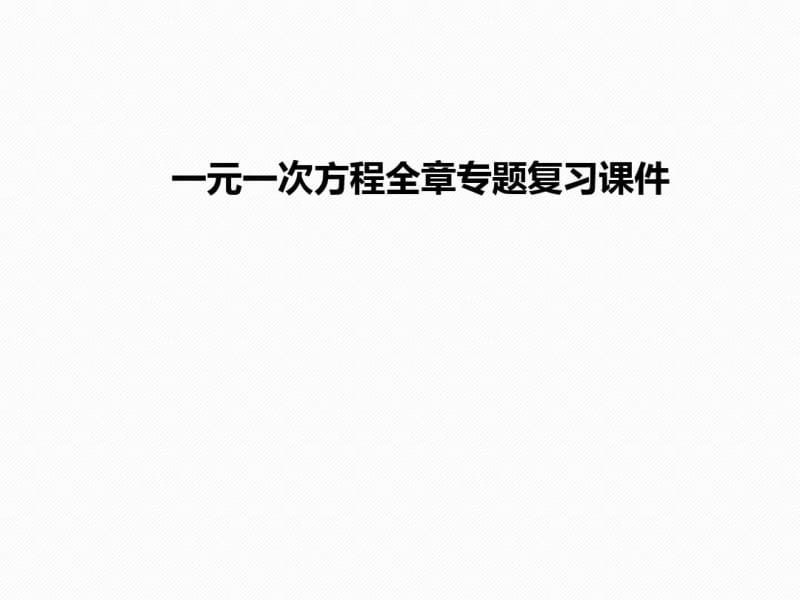 一元一次方程全章专题复习课件